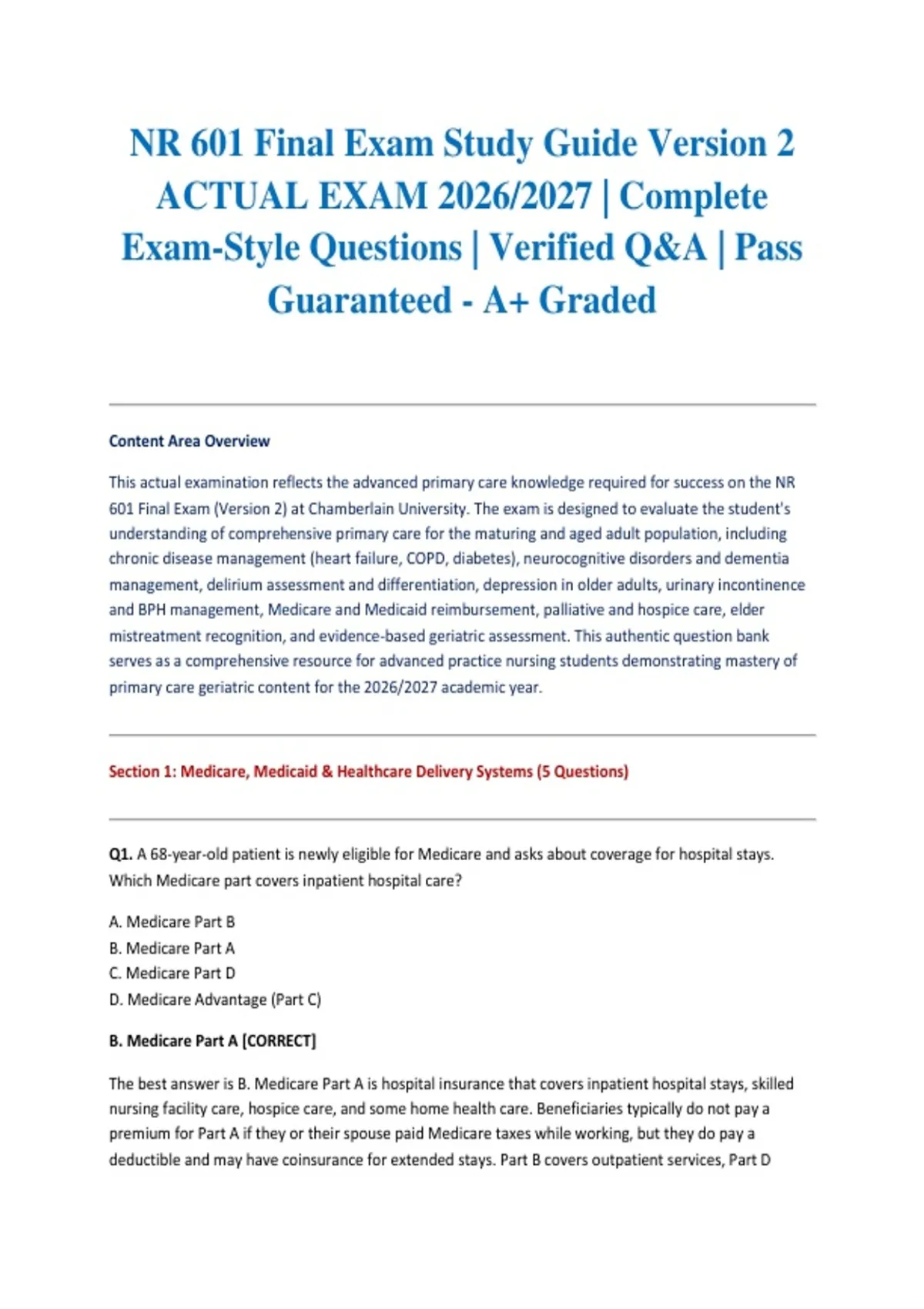 NR 601 Final Exam Study Guide Version 2 ACTUAL EXAM 2026/2027 | Complete Exam-Style Questions | Verified Q&A | Pass Guaranteed - A+ Graded

Content Area Overview

This actual examination reflects the advanced primary care knowledge required for success on the NR 601 Final Exam (Version 2) at Chamberlain University. The exam is designed to evaluate the student's understanding of comprehensive primary care for the maturing and aged adult population, including chronic disease management (heart failure, COPD, diabetes), neurocognitive disorders and dementia management, delirium assessment and differentiation, depression in older adults, urinary incontinence and BPH management, Medicare and Medicaid reimbursement, palliative and hospice care, elder mistreatment recognition, and evidence-based geriatric assessment. This authentic question bank serves as a comprehensive resource for advanced practice nursing students demonstrating mastery of primary care geriatric content for the 2026/2027 academic year.

Section 1: Medicare, Medicaid & Healthcare Delivery Systems (5 Questions)

Q1. A 68-year-old patient is newly eligible for Medicare and asks about coverage for hospital stays. Which Medicare part covers inpatient hospital care?

A. Medicare Part B
B. Medicare Part A
C. Medicare Part D
D. Medicare Advantage (Part C)

B. Medicare Part A [CORRECT]

The best answer is B. Medicare Part A is hospital insurance that covers inpatient hospital stays, skilled nursing facility care, hospice care, and some home health care. Beneficiaries typically do not pay a premium for Part A if they or their spouse paid Medicare taxes while working, but they do pay a deductible and may have coinsurance for extended stays. Part B covers outpatient services, Part D